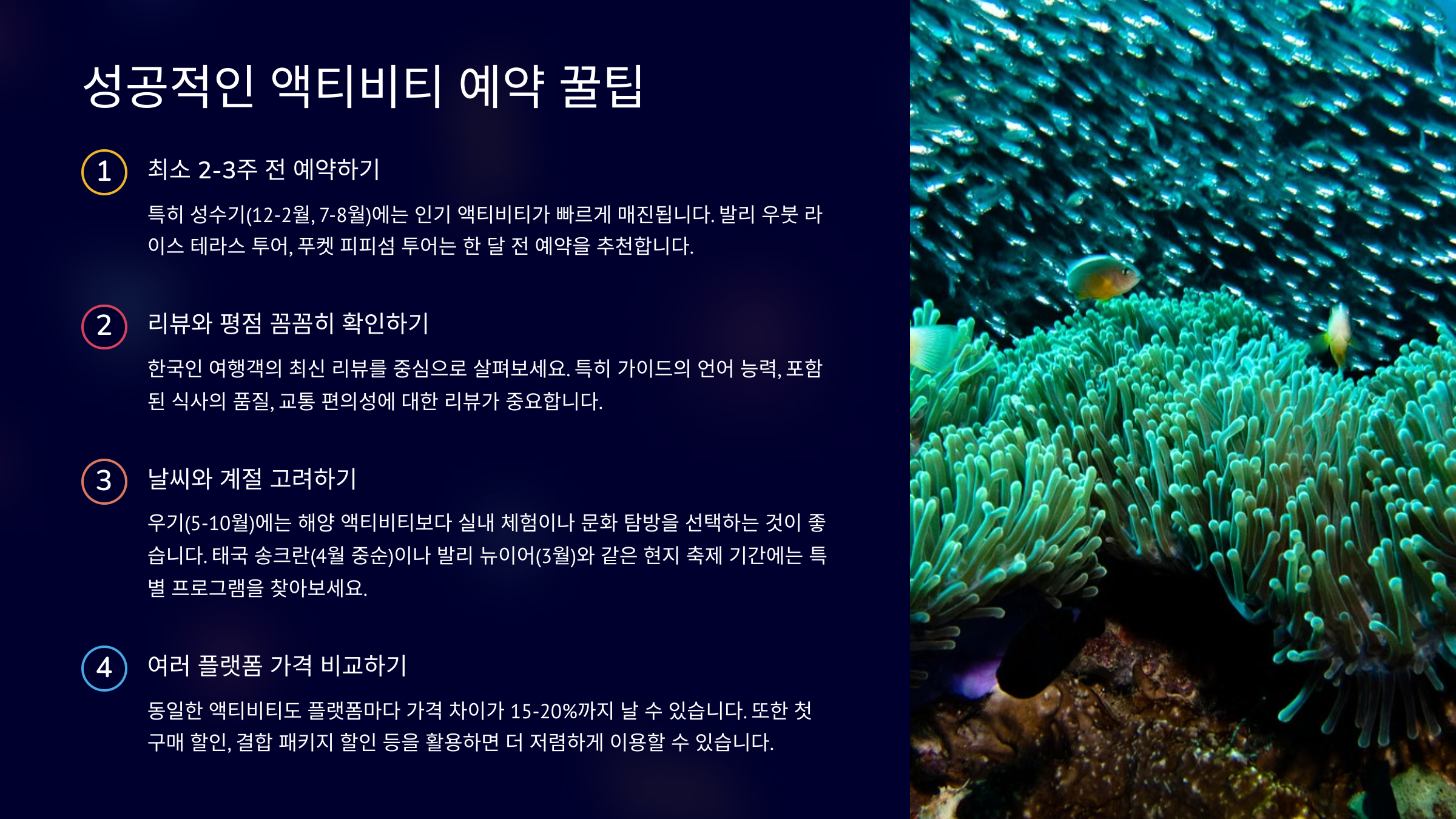 성공적인 액티비티 예약 꿀팁

1
최소 2-3주 전 예약하기

특히 성수기(12-2월, 7-8월)에는 인기 액티비티가 빠르게 매진됩니다. 발리 우붓 라이스 테라스 투어, 푸켓 피피섬 투어는 한 달 전 예약을 추천합니다.

2
리뷰와 평점 꼼꼼히 확인하기

한국인 여행객의 최신 리뷰를 중심으로 살펴보세요. 특히 가이드의 언어 능력, 포함된 식사의 품질, 교통 편의성에 대한 리뷰가 중요합니다.

3
날씨와 계절 고려하기

우기(5-10월)에는 해양 액티비티보다 실내 체험이나 문화 탐방을 선택하는 것이 좋습니다. 태국 송크란(4월 중순)이나 발리 뉴이어(3월)와 같은 현지 축제 기간에는 특별 프로그램을 찾아보세요.

4
여러 플랫폼 가격 비교하기

동일한 액티비티도 플랫폼마다 가격 차이가 15-20%까지 날 수 있습니다. 또한 첫 구매 할인, 결합 패키지 할인 등을 활용하면 더 저렴하게 이용할 수 있습니다.